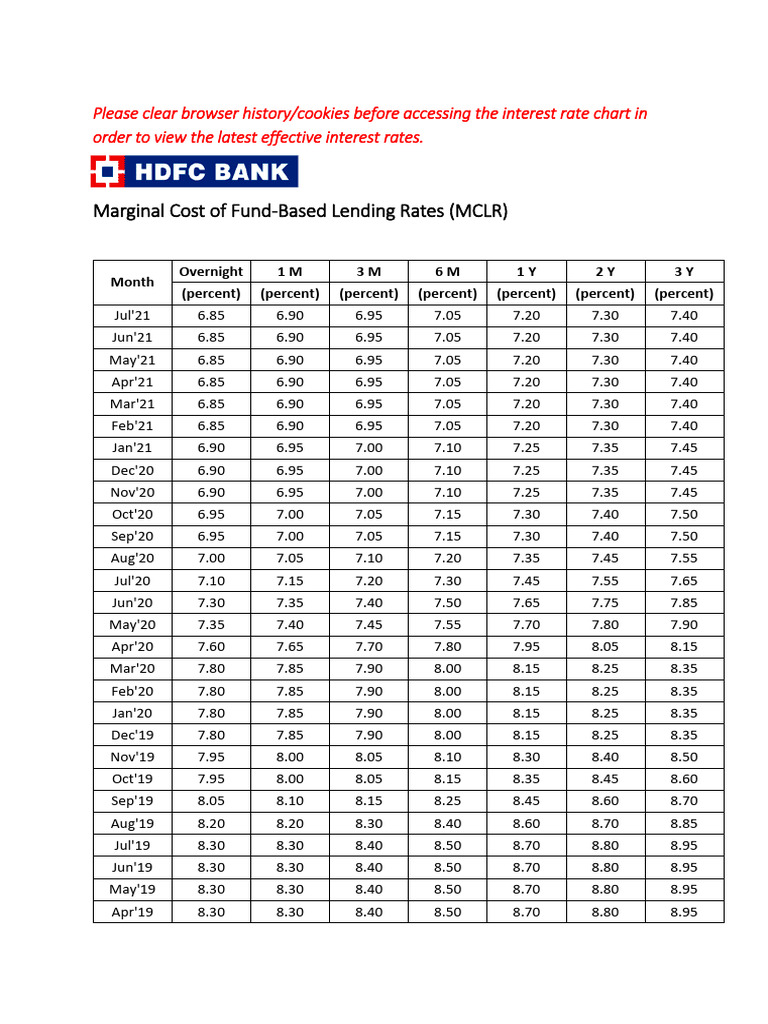 Please clear browser history/cookies before accessing the interest rate chart in order to view the latest effective interest rates.

HDFC BANK

Marginal Cost of Fund-Based Lending Rates (MCLR)

| Month | Overnight (percent) | 1 M (percent) | 3 M (percent) | 6 M (percent) | 1 Y (percent) | 2 Y (percent) | 3 Y (percent) |
|---|---|---|---|---|---|---|---|
| Jul'21 | 6.85 | 6.90 | 6.95 | 7.05 | 7.20 | 7.30 | 7.40 |
| Jun'21 | 6.85 | 6.90 | 6.95 | 7.05 | 7.20 | 7.30 | 7.40 |
| May'21 | 6.85 | 6.90 | 6.95 | 7.05 | 7.20 | 7.30 | 7.40 |
| Apr'21 | 6.85 | 6.90 | 6.95 | 7.05 | 7.20 | 7.30 | 7.40 |
| Mar'21 | 6.85 | 6.90 | 6.95 | 7.05 | 7.20 | 7.30 | 7.40 |
| Feb'21 | 6.85 | 6.90 | 6.95 | 7.05 | 7.20 | 7.30 | 7.40 |
| Jan'21 | 6.90 | 6.95 | 7.00 | 7.10 | 7.25 | 7.35 | 7.45 |
| Dec'20 | 6.90 | 6.95 | 7.00 | 7.10 | 7.25 | 7.35 | 7.45 |
| Nov'20 | 6.90 | 6.95 | 7.00 | 7.10 | 7.25 | 7.35 | 7.45 |
| Oct'20 | 6.95 | 7.00 | 7.05 | 7.15 | 7.30 | 7.40 | 7.50 |
| Sep'20 | 6.95 | 7.00 | 7.05 | 7.15 | 7.30 | 7.40 | 7.50 |
| Aug'20 | 7.00 | 7.05 | 7.10 | 7.20 | 7.35 | 7.45 | 7.55 |
| Jul'20 | 7.10 | 7.15 | 7.20 | 7.30 | 7.45 | 7.55 | 7.65 |
| Jun'20 | 7.30 | 7.35 | 7.40 | 7.50 | 7.65 | 7.75 | 7.85 |
| May'20 | 7.35 | 7.40 | 7.45 | 7.55 | 7.70 | 7.80 | 7.90 |
| Apr'20 | 7.60 | 7.65 | 7.70 | 7.80 | 7.95 | 8.05 | 8.15 |
| Mar'20 | 7.80 | 7.85 | 7.90 | 8.00 | 8.15 | 8.25 | 8.35 |
| Feb'20 | 7.80 | 7.85 | 7.90 | 8.00 | 8.15 | 8.25 | 8.35 |
| Jan'20 | 7.80 | 7.85 | 7.90 | 8.00 | 8.15 | 8.25 | 8.35 |
| Dec'19 | 7.80 | 7.85 | 7.90 | 8.00 | 8.15 | 8.25 | 8.35 |
| Nov'19 | 7.95 | 8.00 | 8.05 | 8.10 | 8.30 | 8.40 | 8.50 |
| Oct'19 | 7.95 | 8.00 | 8.05 | 8.15 | 8.35 | 8.45 | 8.60 |
| Sep'19 | 8.05 | 8.10 | 8.15 | 8.25 | 8.45 | 8.60 | 8.70 |
| Aug'19 | 8.20 | 8.20 | 8.30 | 8.40 | 8.60 | 8.70 | 8.85 |
| Jul'19 | 8.30 | 8.30 | 8.40 | 8.50 | 8.70 | 8.80 | 8.95 |
| Jun'19 | 8.30 | 8.30 | 8.40 | 8.50 | 8.70 | 8.80 | 8.95 |
| May'19 | 8.30 | 8.30 | 8.40 | 8.50 | 8.70 | 8.80 | 8.95 |
| Apr'19 | 8.30 | 8.30 | 8.40 | 8.50 | 8.70 | 8.80 | 8.95 |